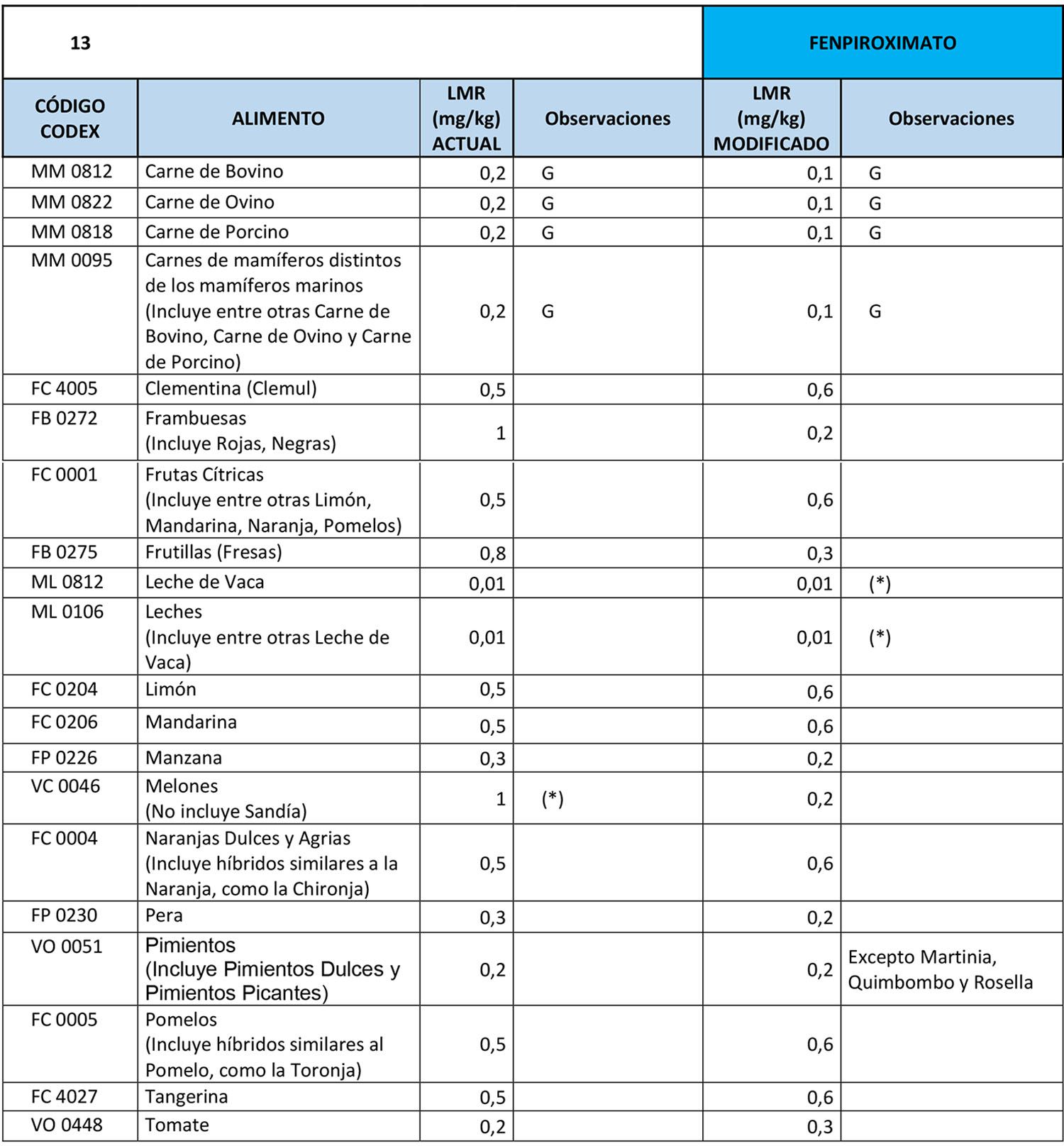 | 13 | | | | FENPIROXIMATO | |
|---|---|---|---|---|---|
| CÓDIGO CODEX | ALIMENTO | LMR (mg/kg) ACTUAL | Observaciones | LMR (mg/kg) MODIFICADO | Observaciones |
| MM 0812 | Carne de Bovino | 0,2 | G | 0,1 | G |
| MM 0822 | Carne de Ovino | 0,2 | G | 0,1 | G |
| MM 0818 | Carne de Porcino | 0,2 | G | 0,1 | G |
| MM 0095 | Carnes de mamíferos distintos de los mamíferos marinos (Incluye entre otras Carne de Bovino, Carne de Ovino y Carne de Porcino) | 0,2 | G | 0,1 | G |
| FC 4005 | Clementina (Clemul) | 0,5 | | 0,6 | |
| FB 0272 | Frambuesas (Incluye Rojas, Negras) | 1 | | 0,2 | |
| FC 0001 | Frutas Cítricas (Incluye entre otras Limón, Mandarina, Naranja, Pomelos) | 0,5 | | 0,6 | |
| FB 0275 | Frutillas (Fresas) | 0,8 | | 0,3 | |
| ML 0812 | Leche de Vaca | 0,01 | | 0,01 | (*) |
| ML 0106 | Leches (Incluye entre otras Leche de Vaca) | 0,01 | | 0,01 | (*) |
| FC 0204 | Limón | 0,5 | | 0,6 | |
| FC 0206 | Mandarina | 0,5 | | 0,6 | |
| FP 0226 | Manzana | 0,3 | | 0,2 | |
| VC 0046 | Melones (No incluye Sandía) | 1 | (*) | 0,2 | |
| FC 0004 | Naranjas Dulces y Agrias (Incluye híbridos similares a la Naranja, como la Chironja) | 0,5 | | 0,6 | |
| FP 0230 | Pera | 0,3 | | 0,2 | |
| VO 0051 | Pimientos (Incluye Pimientos Dulces y Pimientos Picantes) | 0,2 | | 0,2 | Excepto Martinia, Quimbombo y Rosella |
| FC 0005 | Pomelos (Incluye híbridos similares al Pomelo, como la Toronja) | 0,5 | | 0,6 | |
| FC 4027 | Tangerina | 0,5 | | 0,6 | |
| VO 0448 | Tomate | 0,2 | | 0,3 | |